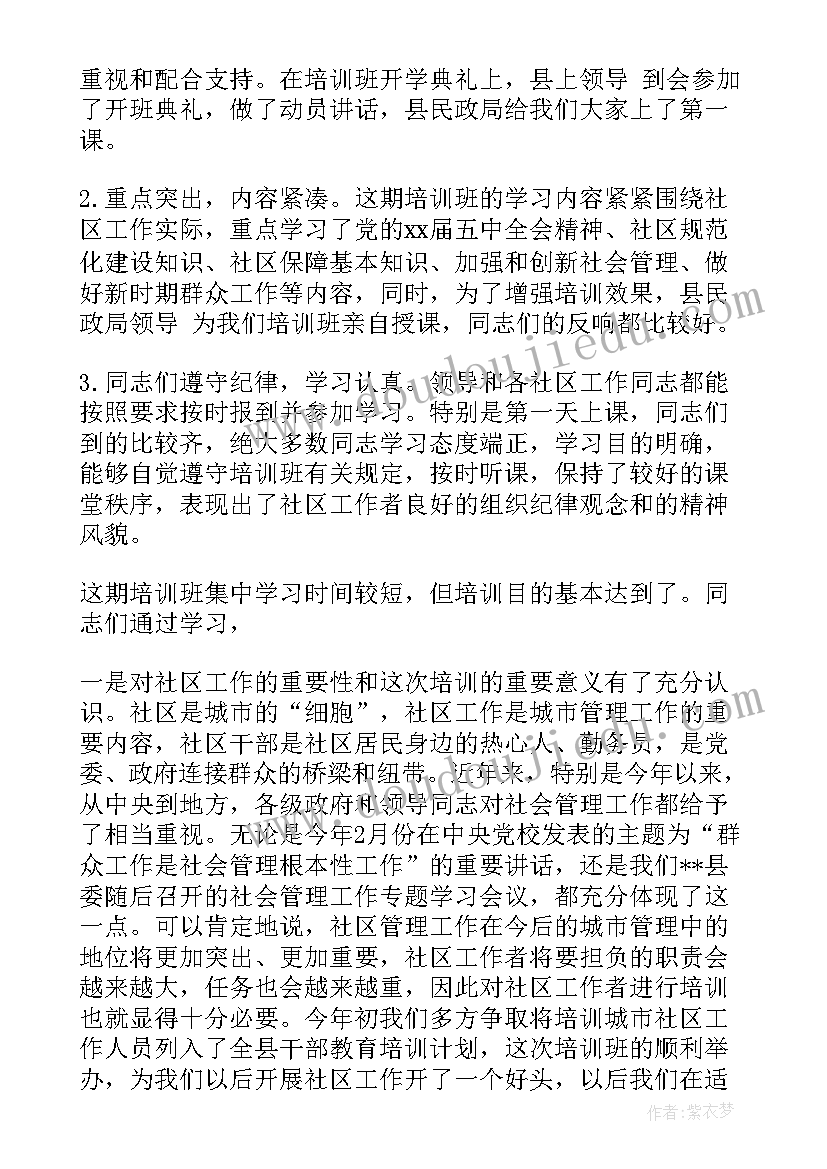 重视和配合支持。在培训班开学典礼上，县上领导 到会参加了开班典礼，做了动员讲话，县民政局给我们大家上了第一课。

2.重点突出，内容紧凑。这期培训班的学习内容紧紧围绕社区工作实际，重点学习了党的xx届五中全会精神、社区规范化建设知识、社区保障基本知识、加强和创新社会管理、做好新时期群众工作等内容，同时，为了增强培训效果，县民政局领导 为我们培训班亲自授课，同志们的反响都比较好。

3.同志们遵守纪律，学习认真。领导和各社区工作同志都能按照要求按时报到并参加学习。特别是第一天上课，同志们到的比较齐，绝大多数同志学习态度端正，学习目的明确，能够自觉遵守培训班有关规定，按时听课，保持了较好的课堂秩序，表现出了社区工作者良好的组织纪律观念和的精神风貌。

这期培训班集中学习时间较短，但培训目的基本达到了。同志们通过学习，

一是对社区工作的重要性和这次培训的重要意义有了充分认识。社区是城市的“细胞”，社区工作是城市管理工作的重要内容，社区干部是社区居民身边的热心人、勤务员，是党委、政府连接群众的桥梁和纽带。近年来，特别是今年以来，从中央到地方，各级政府和领导同志对社会管理工作都给予了相当重视。无论是今年2月份在中央党校发表的主题为“群众工作是社会管理根本性工作”的重要讲话，还是我们**县委随后召开的社会管理工作专题学习会议，都充分体现了这一点。可以肯定地说，社区管理工作在今后的城市管理中的地位将更加突出、更加重要，社区工作者将要担负的职责会越来越大，任务也会越来越重，因此对社区工作者进行培训也就显得十分必要。今年初我们多方争取将培训城市社区工作人员列入了全县干部教育培训计划，这次培训班的顺利举办，为我们以后开展社区工作开了一个好头，以后我们在适

作者：紫衣梦